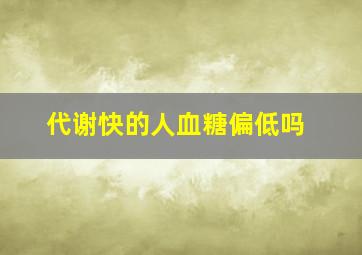 代谢快的人血糖偏低吗